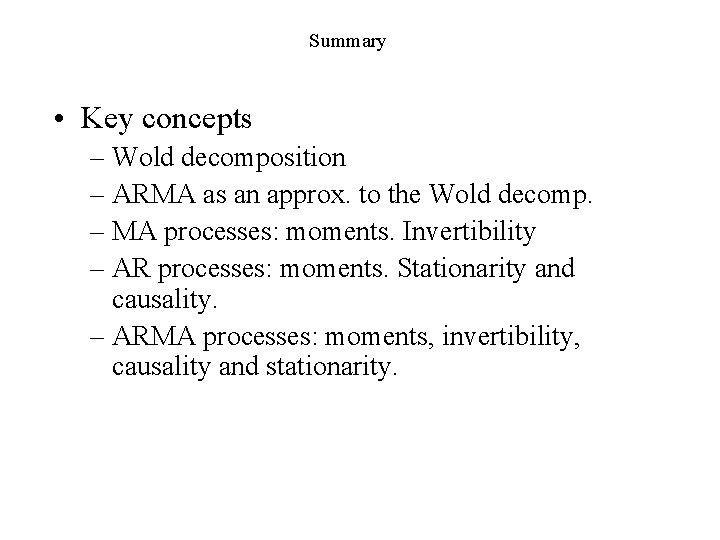 Summary

• Key concepts
– Wold decomposition
– ARMA as an approx. to the Wold decomp.
– MA processes: moments. Invertibility
– AR processes: moments. Stationarity and causality.
– ARMA processes: moments, invertibility, causality and stationarity.